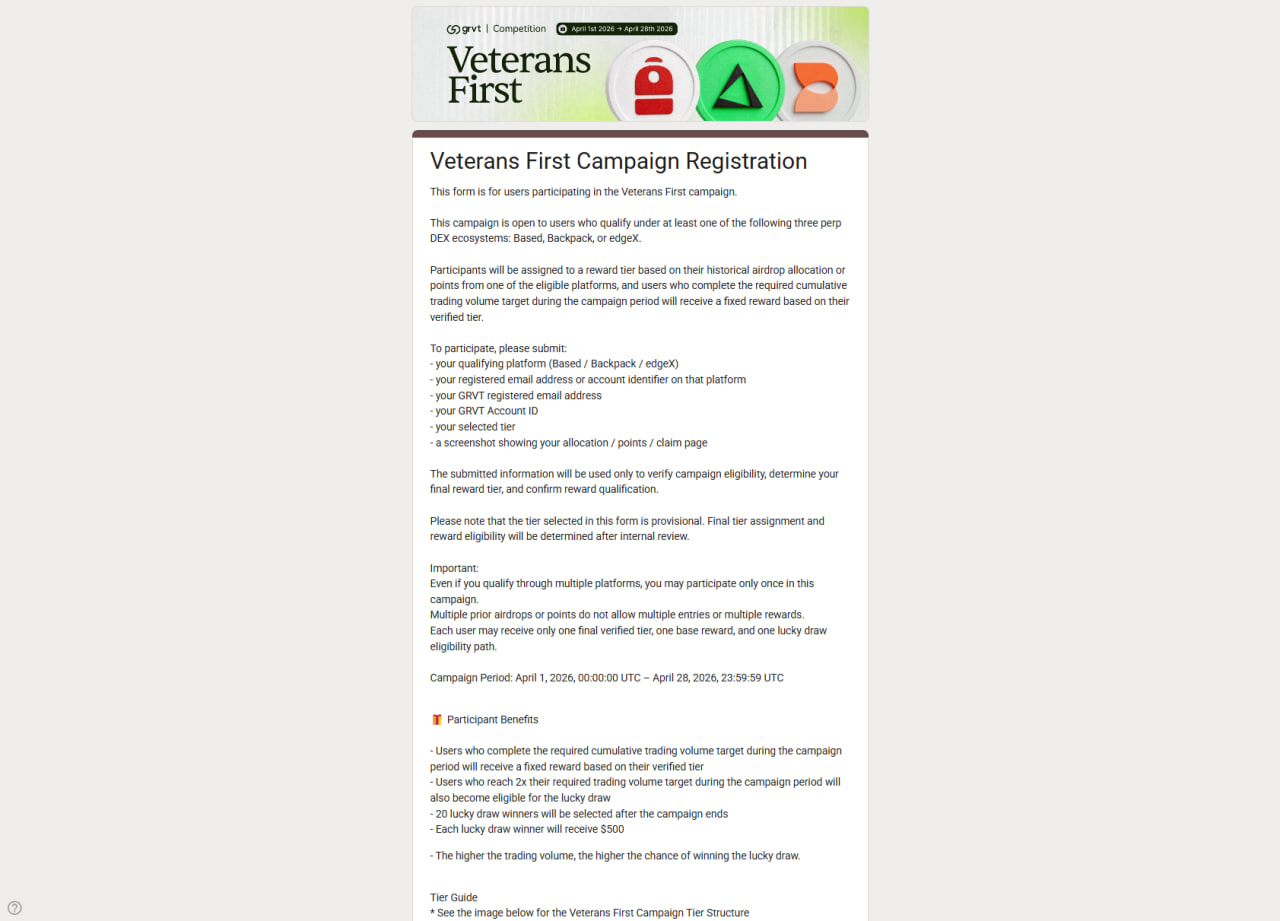 grvt | Competition April 1st 2026 → April 28th 2026

Veterans First

Veterans First Campaign Registration

This form is for users participating in the Veterans First campaign.

This campaign is open to users who qualify under at least one of the following three perp DEX ecosystems: Based, Backpack, or edgeX.

Participants will be assigned to a reward tier based on their historical airdrop allocation or points from one of the eligible platforms, and users who complete the required cumulative trading volume target during the campaign period will receive a fixed reward based on their verified tier.

To participate, please submit:
- your qualifying platform (Based / Backpack / edgeX)
- your registered email address or account identifier on that platform
- your GRVT registered email address
- your GRVT Account ID
- your selected tier
- a screenshot showing your allocation / points / claim page

The submitted information will be used only to verify campaign eligibility, determine your final reward tier, and confirm reward qualification.

Please note that the tier selected in this form is provisional. Final tier assignment and reward eligibility will be determined after internal review.

Important:
Even if you qualify through multiple platforms, you may participate only once in this campaign.
Multiple prior airdrops or points do not allow multiple entries or multiple rewards.
Each user may receive only one final verified tier, one base reward, and one lucky draw eligibility path.

Campaign Period: April 1, 2026, 00:00:00 UTC – April 28, 2026, 23:59:59 UTC

🎁 Participant Benefits

- Users who complete the required cumulative trading volume target during the campaign period will receive a fixed reward based on their verified tier
- Users who reach 2x their required trading volume target during the campaign period will also become eligible for the lucky draw
- 20 lucky draw winners will be selected after the campaign ends
- Each lucky draw winner will receive $500

- The higher the trading volume, the higher the chance of winning the lucky draw.

Tier Guide
* See the image below for the Veterans First Campaign Tier Structure